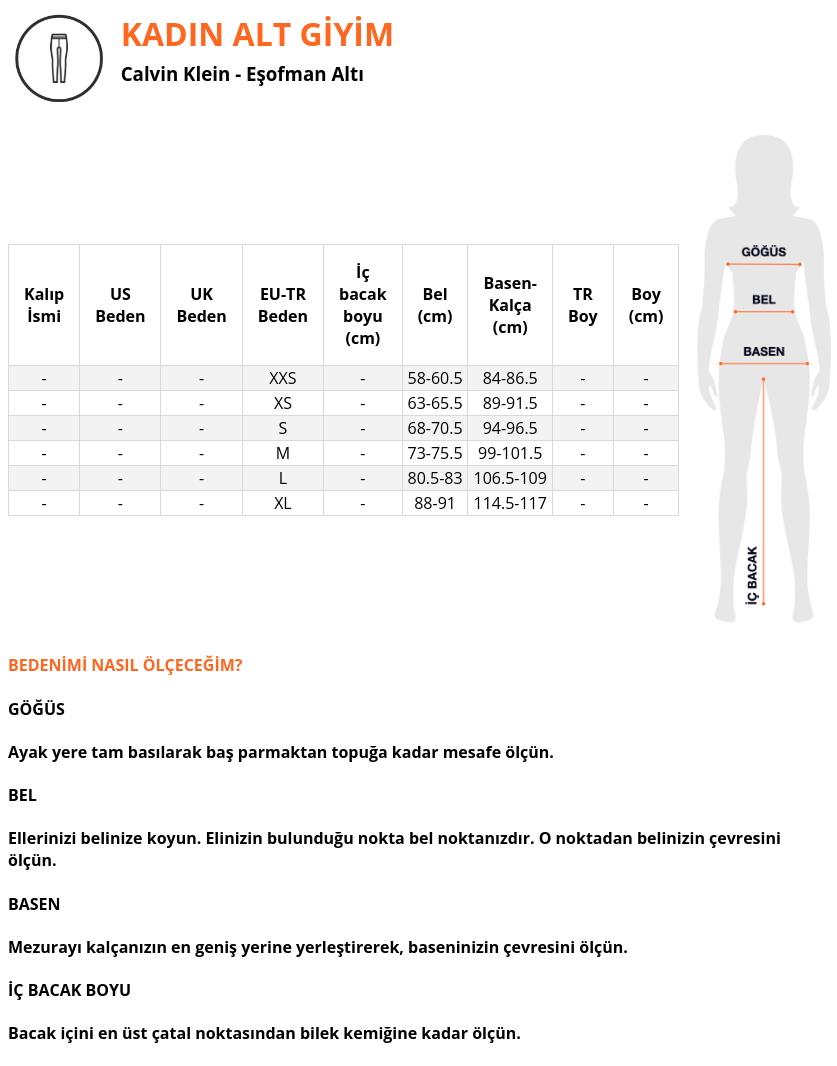 KADIN ALT GİYİM

Calvin Klein - Eşofman Altı

| Kalıp İsmi | US Beden | UK Beden | EU-TR Beden | İç bacak boyu (cm) | Bel (cm) | Basen-Kalça (cm) | TR Boy | Boy (cm) |
|---|---|---|---|---|---|---|---|---|
| - | - | - | XXS | - | 58-60.5 | 84-86.5 | - | - |
| - | - | - | XS | - | 63-65.5 | 89-91.5 | - | - |
| - | - | - | S | - | 68-70.5 | 94-96.5 | - | - |
| - | - | - | M | - | 73-75.5 | 99-101.5 | - | - |
| - | - | - | L | - | 80.5-83 | 106.5-109 | - | - |
| - | - | - | XL | - | 88-91 | 114.5-117 | - | - |

GÖĞÜS
BEL
BASEN
İÇ BACAK

BEDENİMİ NASIL ÖLÇECEĞİM?

GÖĞÜS

Ayak yere tam basılarak baş parmaktan topuğa kadar mesafe ölçün.

BEL

Ellerinizi belinize koyun. Elinizin bulunduğu nokta bel noktanızdır. O noktadan belinizin çevresini ölçün.

BASEN

Mezurayı kalçanızın en geniş yerine yerleştirerek, baseninizin çevresini ölçün.

İÇ BACAK BOYU

Bacak içini en üst çatal noktasından bilek kemiğine kadar ölçün.